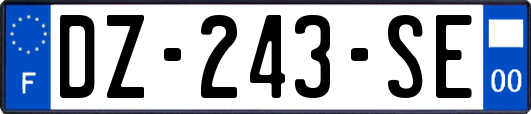 F

DZ-243-SE

00